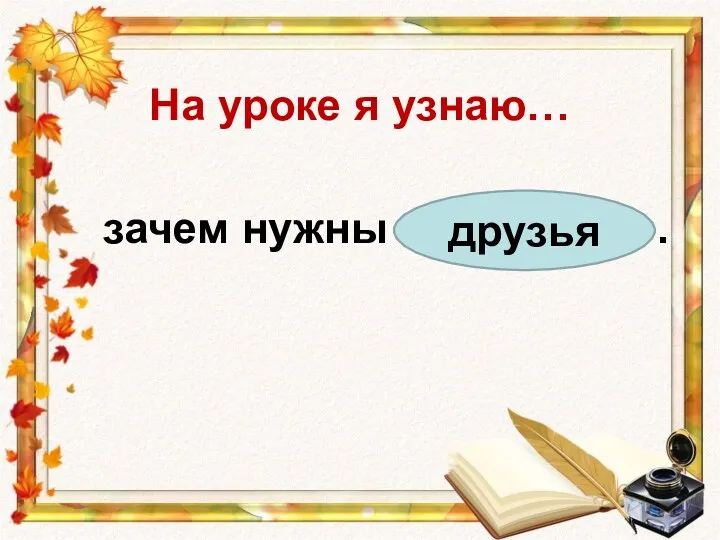 На уроке я узнаю…

зачем нужны друзья .